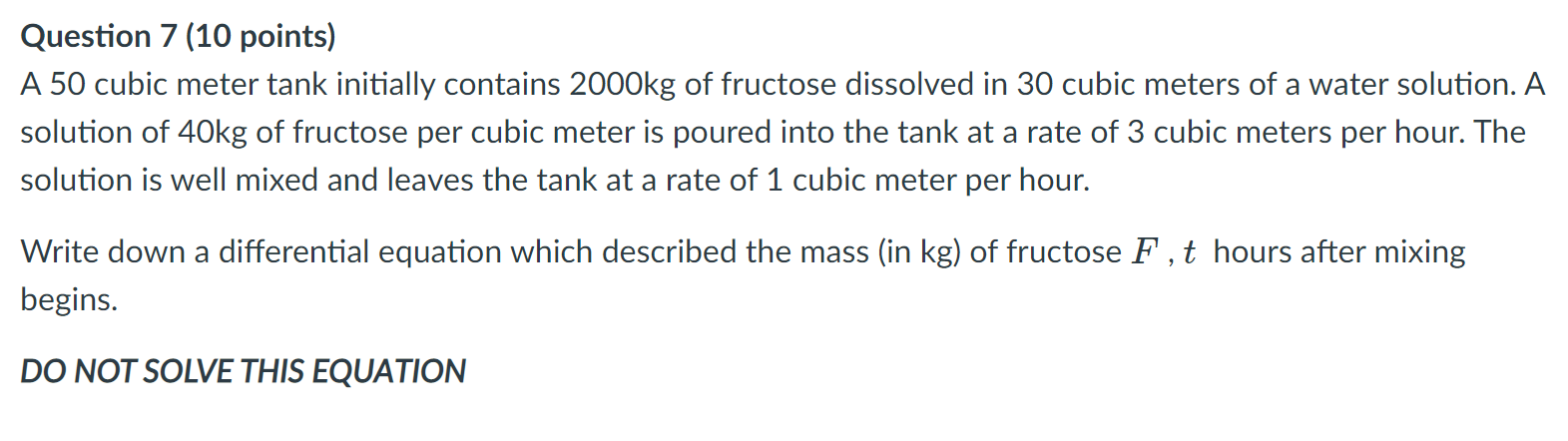 Question 7 (10 points)

A 50 cubic meter tank initially contains 2000kg of fructose dissolved in 30 cubic meters of a water solution. A solution of 40kg of fructose per cubic meter is poured into the tank at a rate of 3 cubic meters per hour. The solution is well mixed and leaves the tank at a rate of 1 cubic meter per hour.

Write down a differential equation which described the mass (in kg) of fructose $F$ , $t$ hours after mixing begins.

DO NOT SOLVE THIS EQUATION